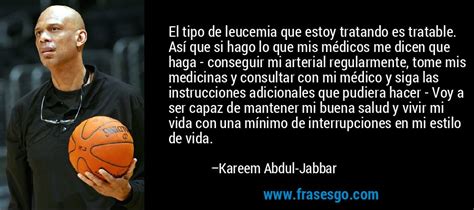 El tipo de leucemia que estoy tratando es tratable. Así que si hago lo que mis médicos me dicen que haga - conseguir mi arterial regularmente, tome mis medicinas y consultar con mi médico y siga las instrucciones adicionales que pudiera hacer - Voy a ser capaz de mantener mi buena salud y vivir mi vida con una mínimo de interrupciones en mi estilo de vida.

–Kareem Abdul-Jabbar

www.frasesgo.com

SPALDING